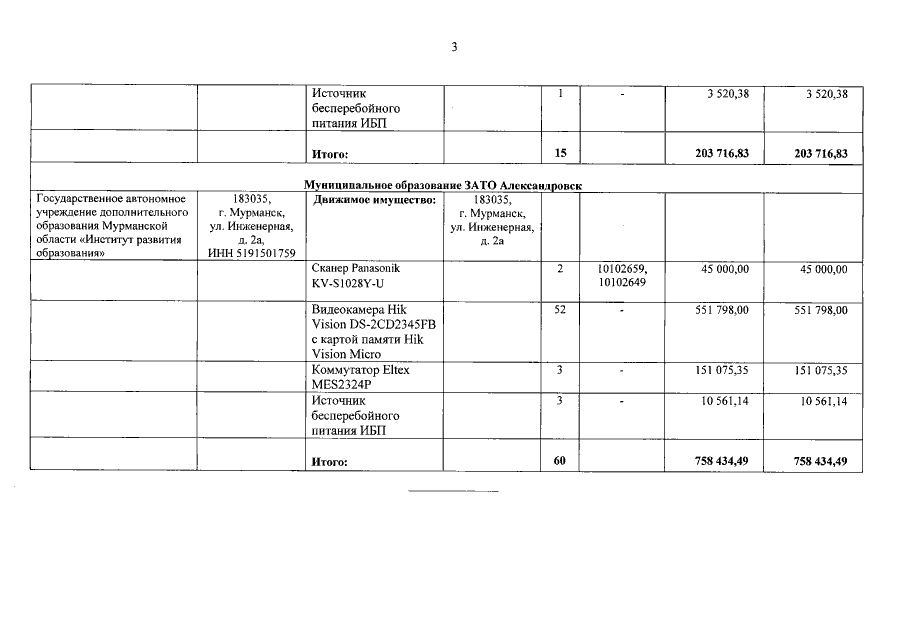 3

|  |  |  |  |  |  |  |  |
|---|---|---|---|---|---|---|---|
|  |  | Источник бесперебойного питания ИБП |  | 1 | - | 3 520,38 | 3 520,38 |
|  |  | **Итого:** |  | **15** |  | **203 716,83** | **203 716,83** |
| **Муниципальное образование ЗАТО Александровск** |  |  |  |  |  |  |  |
| Государственное автономное учреждение дополнительного образования Мурманской области «Институт развития образования» | 183035, г. Мурманск, ул. Инженерная, д. 2а, ИНН 5191501759 | **Движимое имущество:** | 183035, г. Мурманск, ул. Инженерная, д. 2а |  |  |  |  |
|  |  | Сканер Panasonik KV-S1028Y-U |  | 2 | 10102659, 10102649 | 45 000,00 | 45 000,00 |
|  |  | Видеокамера Hik Vision DS-2CD2345FB с картой памяти Hik Vision Micro |  | 52 | - | 551 798,00 | 551 798,00 |
|  |  | Коммутатор Eltex MES2324P |  | 3 | - | 151 075,35 | 151 075,35 |
|  |  | Источник бесперебойного питания ИБП |  | 3 | - | 10 561,14 | 10 561,14 |
|  |  | **Итого:** |  | **60** |  | **758 434,49** | **758 434,49** |